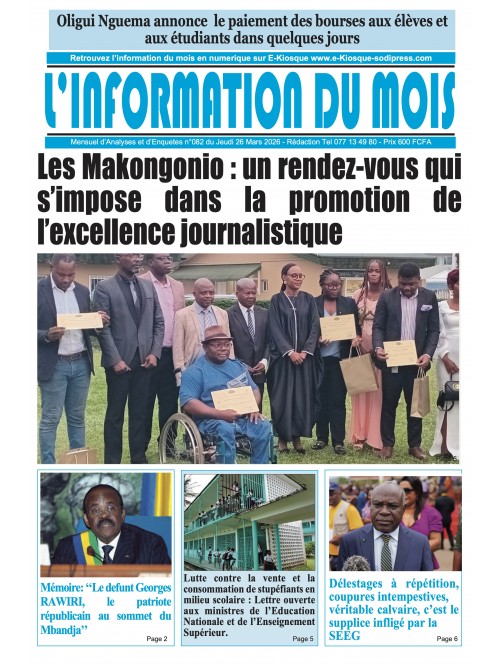 Oligui Nguema annonce le paiement des bourses aux élèves et aux étudiants dans quelques jours

Retrouvez l'information du mois en numerique sur E-Kiosque www.e-Kiosque-sodipress.com

L'INFORMATION DU MOIS

Mensuel d'Analyses et d'Enquetes n°082 du Jeudi 26 Mars 2026 - Rédaction Tel 077 13 49 80 - Prix 600 FCFA

Les Makongonio : un rendez-vous qui s'impose dans la promotion de l'excellence journalistique

Mémoire: "Le defunt Georges RAWIRI, le patriote républicain au sommet du Mbandja"

Page 2

Lutte contre la vente et la consommation de stupéfiants en milieu scolaire : Lettre ouverte aux ministres de l'Education Nationale et de l'Enseignement Supérieur.

Page 5

Délestages à répétition, coupures intempestives, véritable calvaire, c'est le supplice infligé par la SEEG

Page 6